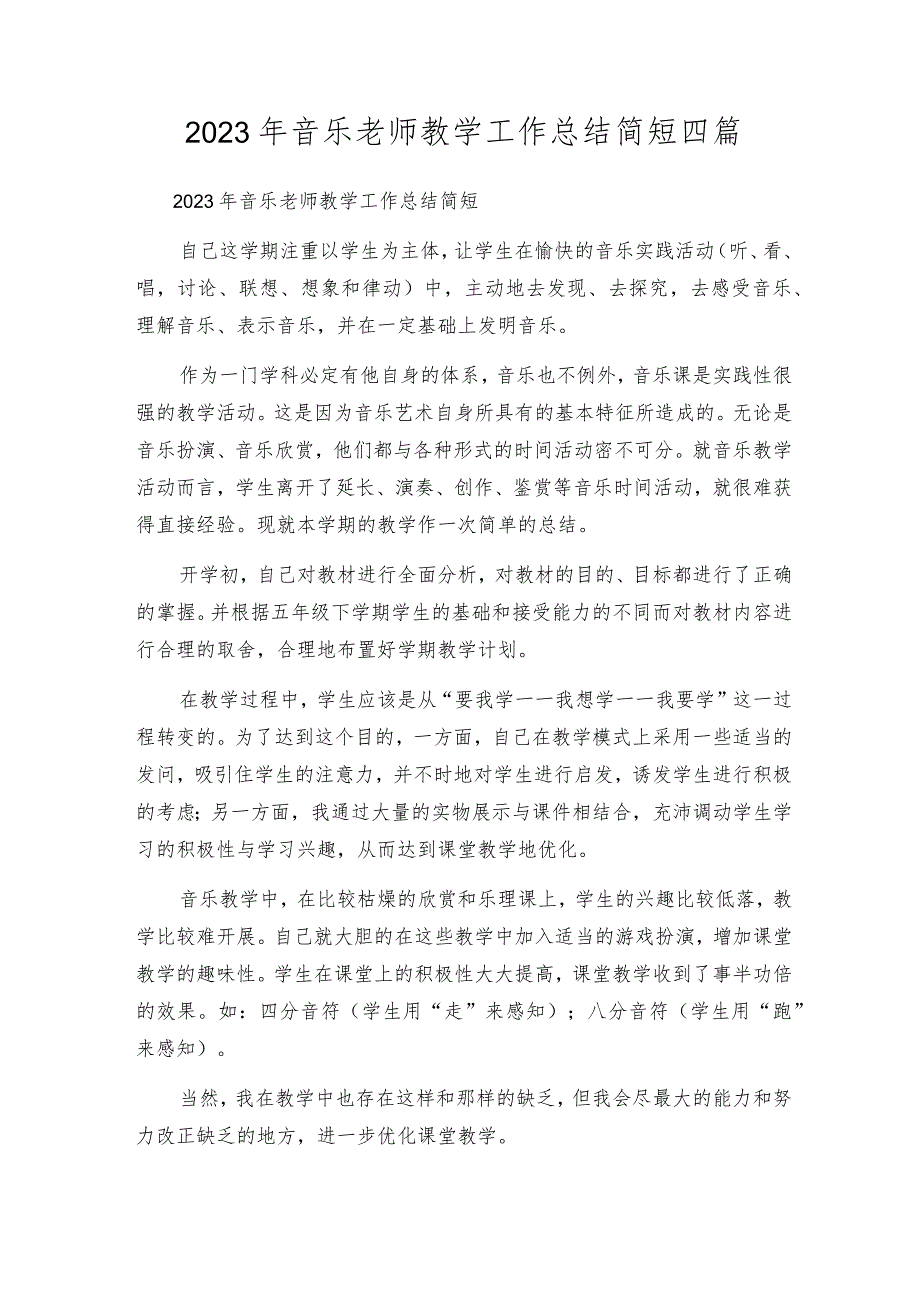 2023年音乐老师教学工作总结简短四篇

2023年音乐老师教学工作总结简短

自己这学期注重以学生为主体，让学生在愉快的音乐实践活动（听、看、唱，讨论、联想、想象和律动）中，主动地去发现、去探究，去感受音乐、理解音乐、表示音乐，并在一定基础上发明音乐。

作为一门学科必定有他自身的体系，音乐也不例外，音乐课是实践性很强的教学活动。这是因为音乐艺术自身所具有的基本特征所造成的。无论是音乐扮演、音乐欣赏，他们都与各种形式的时间活动密不可分。就音乐教学活动而言，学生离开了延长、演奏、创作、鉴赏等音乐时间活动，就很难获得直接经验。现就本学期的教学作一次简单的总结。

开学初，自己对教材进行全面分析，对教材的目的、目标都进行了正确的掌握。并根据五年级下学期学生的基础和接受能力的不同而对教材内容进行合理的取舍，合理地布置好学期教学计划。

在教学过程中，学生应该是从“要我学——我想学——我要学”这一过程转变的。为了达到这个目的，一方面，自己在教学模式上采用一些适当的发问，吸引住学生的注意力，并不时地对学生进行启发，诱发学生进行积极的考虑；另一方面，我通过大量的实物展示与课件相结合，充沛调动学生学习的积极性与学习兴趣，从而达到课堂教学地优化。

音乐教学中，在比较枯燥的欣赏和乐理课上，学生的兴趣比较低落，教学比较难开展。自己就大胆的在这些教学中加入适当的游戏扮演，增加课堂教学的趣味性。学生在课堂上的积极性大大提高，课堂教学收到了事半功倍的效果。如：四分音符（学生用“走”来感知）；八分音符（学生用“跑”来感知）。

当然，我在教学中也存在这样和那样的缺乏，但我会尽最大的能力和努力改正缺乏的地方，进一步优化课堂教学。